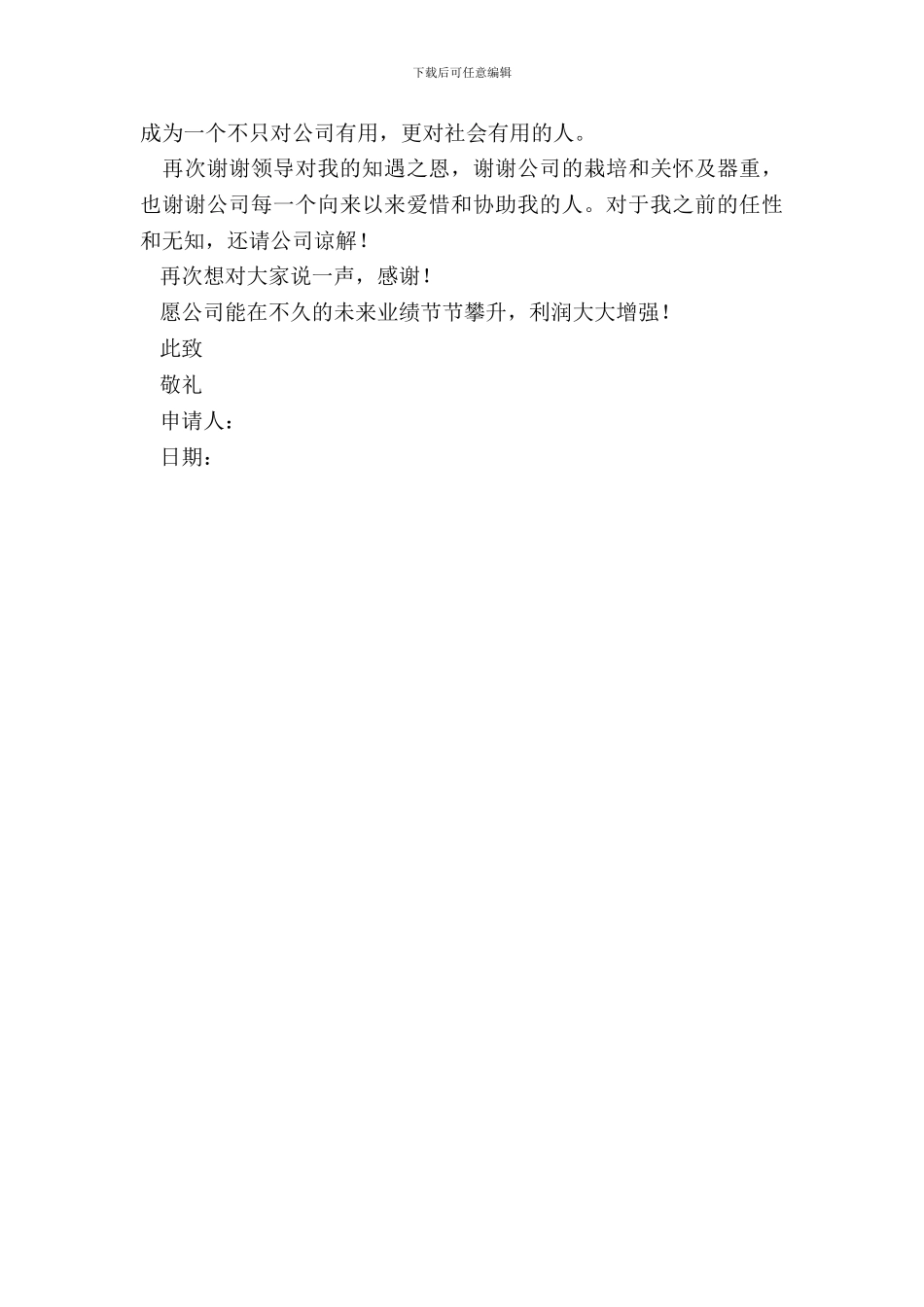 下载后可任意编辑

成为一个不只对公司有用，更对社会有用的人。

再次谢谢领导对我的知遇之恩，谢谢公司的栽培和关怀及器重，也谢谢公司每一个向来以来爱惜和协助我的人。对于我之前的任性和无知，还请公司谅解！

再次想对大家说一声，感谢！

愿公司能在不久的未来业绩节节攀升，利润大大增强！

此致

敬礼

申请人：

日期：